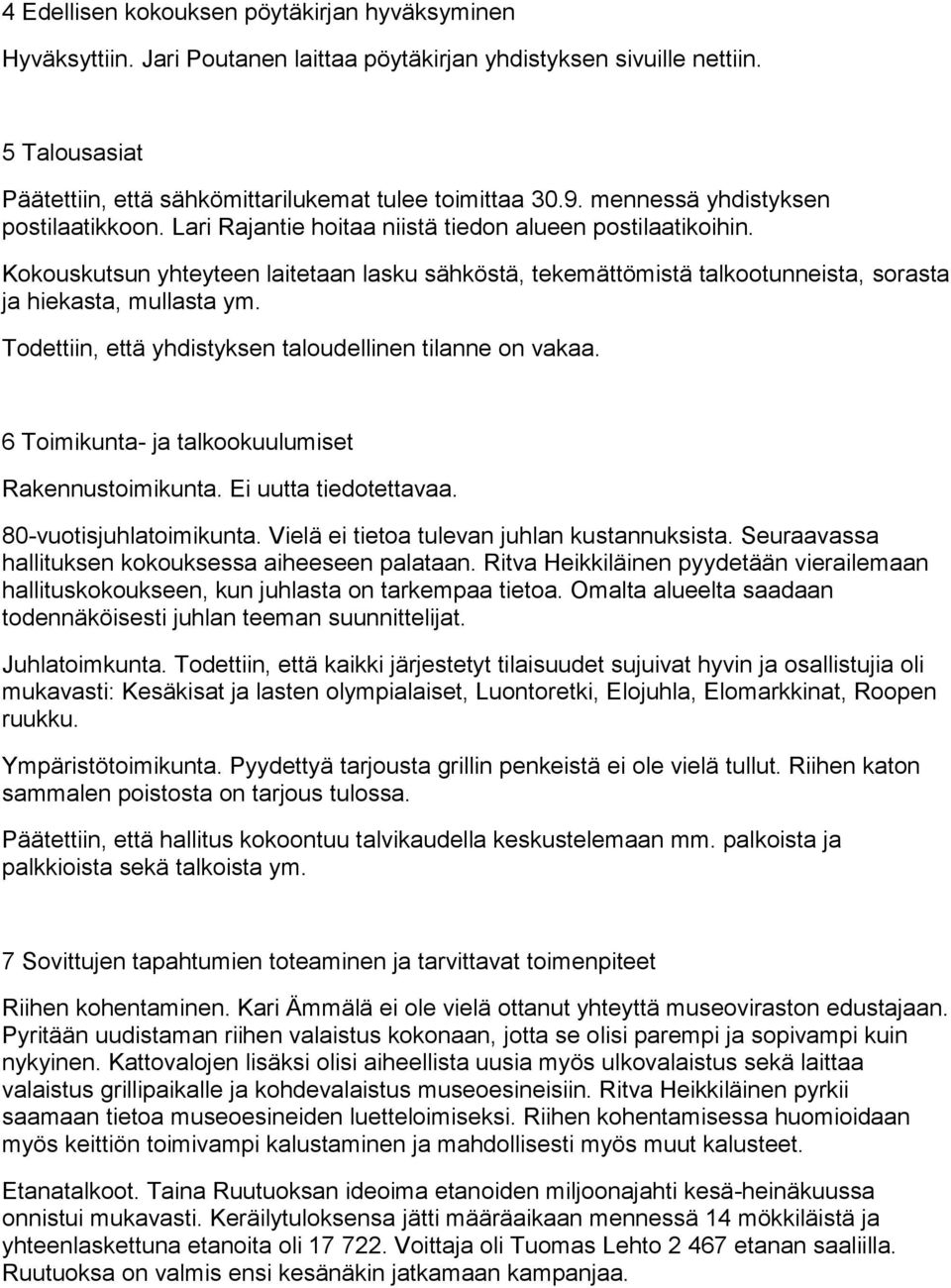 4 Edellisen kokouksen pöytäkirjan hyväksyminen

Hyväksyttiin. Jari Poutanen laittaa pöytäkirjan yhdistyksen sivuille nettiin.

5 Talousasiat

Päätettiin, että sähkömittarilukemat tulee toimittaa 30.9. mennessä yhdistyksen postilaatikkoon. Lari Rajantie hoitaa niistä tiedon alueen postilaatikoihin.

Kokouskutsun yhteyteen laitetaan lasku sähköstä, tekemättömistä talkootunneista, sorasta ja hiekasta, mullasta ym.

Todettiin, että yhdistyksen taloudellinen tilanne on vakaa.

6 Toimikunta- ja talkookuulumiset

Rakennustoimikunta. Ei uutta tiedotettavaa.

80-vuotisjuhlatoimikunta. Vielä ei tietoa tulevan juhlan kustannuksista. Seuraavassa hallituksen kokouksessa aiheeseen palataan. Ritva Heikkiläinen pyydetään vierailemaan hallituskokoukseen, kun juhlasta on tarkempaa tietoa. Omalta alueelta saadaan todennäköisesti juhlan teeman suunnittelijat.

Juhlatoimkunta. Todettiin, että kaikki järjestetyt tilaisuudet sujuivat hyvin ja osallistujia oli mukavasti: Kesäkisat ja lasten olympialaiset, Luontoretki, Elojuhla, Elomarkkinat, Roopen ruukku.

Ympäristötoimikunta. Pyydettyä tarjousta grillin penkeistä ei ole vielä tullut. Riihen katon sammalen poistosta on tarjous tulossa.

Päätettiin, että hallitus kokoontuu talvikaudella keskustelemaan mm. palkoista ja palkkioista sekä talkoista ym.

7 Sovittujen tapahtumien toteaminen ja tarvittavat toimenpiteet

Riihen kohentaminen. Kari Ämmälä ei ole vielä ottanut yhteyttä museoviraston edustajaan. Pyritään uudistaman riihen valaistus kokonaan, jotta se olisi parempi ja sopivampi kuin nykyinen. Kattovalojen lisäksi olisi aiheellista uusia myös ulkovalaistus sekä laittaa valaistus grillipaikalle ja kohdevalaistus museoesineisiin. Ritva Heikkiläinen pyrkii saamaan tietoa museoesineiden luetteloimiseksi. Riihen kohentamisessa huomioidaan myös keittiön toimivampi kalustaminen ja mahdollisesti myös muut kalusteet.

Etanatalkoot. Taina Ruutuoksan ideoima etanoiden miljoonajahti kesä-heinäkuussa onnistui mukavasti. Keräilytuloksensa jätti määräaikaan mennessä 14 mökkiläistä ja yhteenlaskettuna etanoita oli 17 722. Voittaja oli Tuomas Lehto 2 467 etanan saaliilla. Ruutuoksa on valmis ensi kesänäkin jatkamaan kampanjaa.